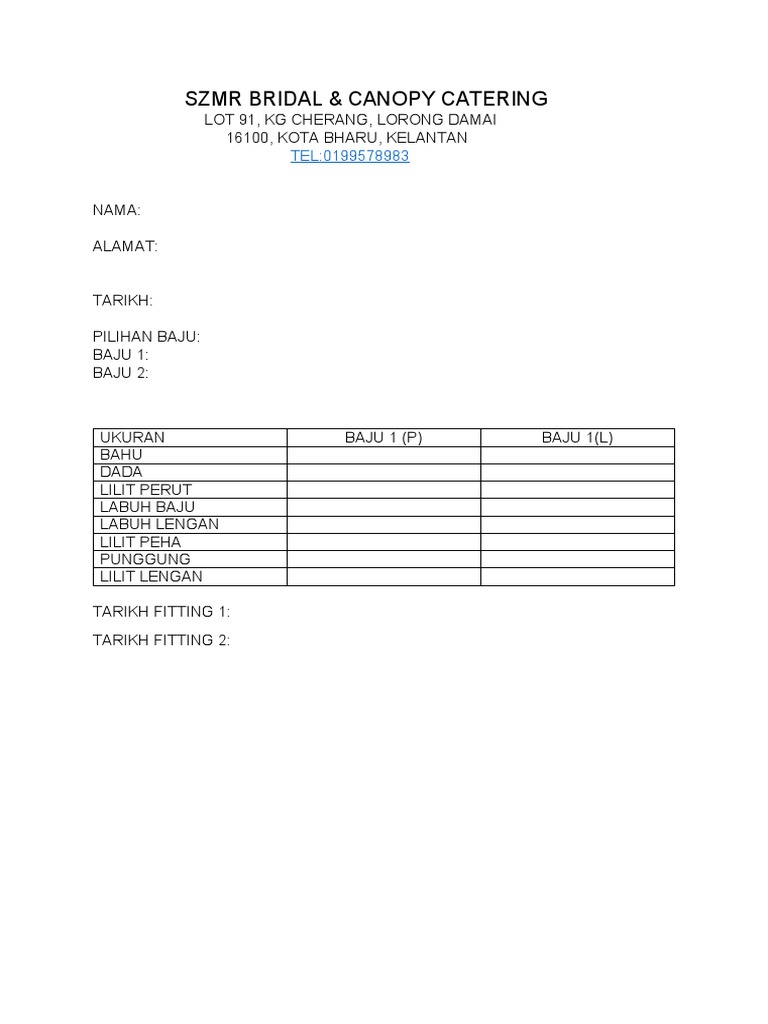 SZMR BRIDAL & CANOPY CATERING
LOT 91, KG CHERANG, LORONG DAMAI
16100, KOTA BHARU, KELANTAN
TEL:0199578983

NAMA:

ALAMAT:

TARIKH:

PILIHAN BAJU:
BAJU 1:
BAJU 2:

| UKURAN | BAJU 1 (P) | BAJU 1(L) |
|---|---|---|
| BAHU | | |
| DADA | | |
| LILIT PERUT | | |
| LABUH BAJU | | |
| LABUH LENGAN | | |
| LILIT PEHA | | |
| PUNGGUNG | | |
| LILIT LENGAN | | |

TARIKH FITTING 1:

TARIKH FITTING 2: